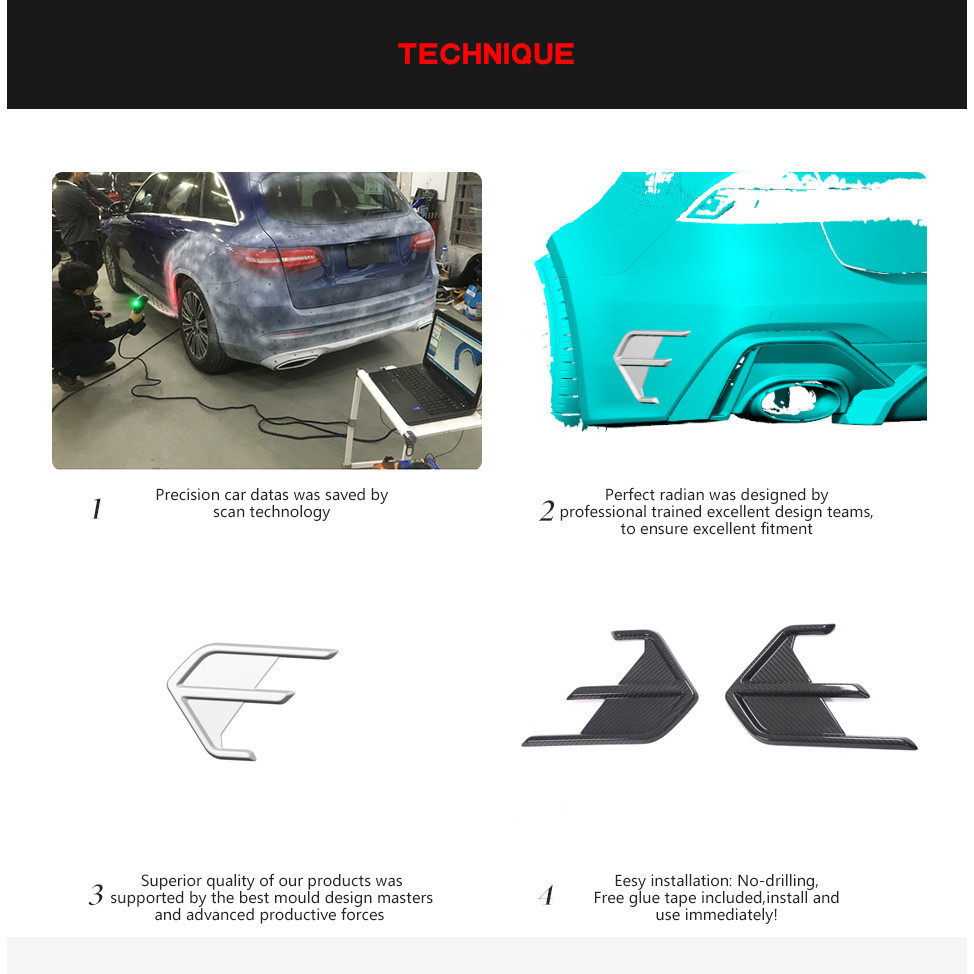 TECHNIQUE

1 Precision car datas was saved by scan technology

2 Perfect radian was designed by professional trained excellent design teams, to ensure excellent fitment

3 Superior quality of our products was supported by the best mould design masters and advanced productive forces

4 Eesy installation: No-drilling, Free glue tape included,install and use immediately!